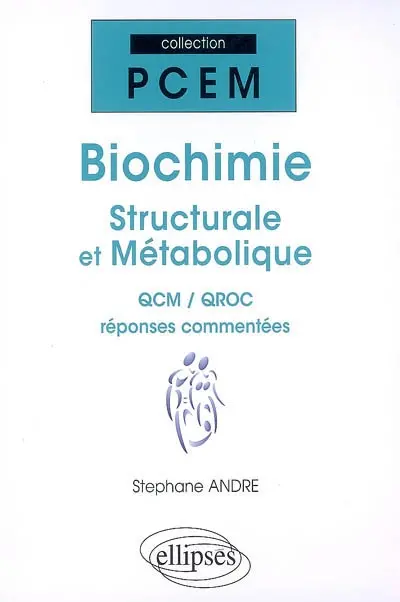 collection
PCEM

Biochimie
Structurale et Métabolique

QCM / QROC
réponses commentées

Stephane ANDRE

ellipses